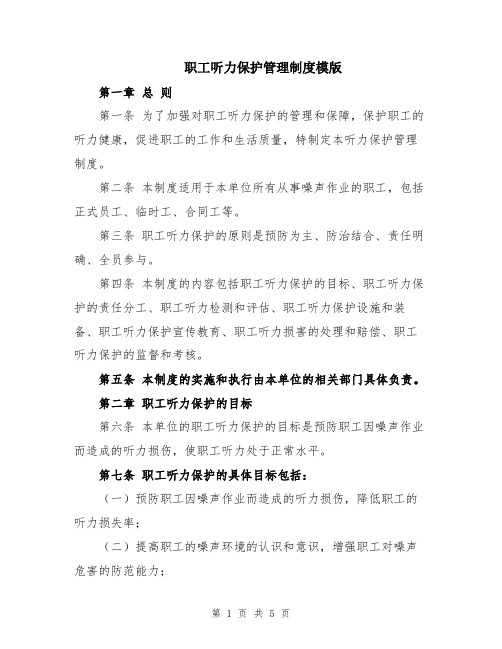 职工听力保护管理制度模版

第一章 总 则

第一条 为了加强对职工听力保护的管理和保障，保护职工的听力健康，促进职工的工作和生活质量，特制定本听力保护管理制度。

第二条 本制度适用于本单位所有从事噪声作业的职工，包括正式员工、临时工、合同工等。

第三条 职工听力保护的原则是预防为主、防治结合、责任明确、全员参与。

第四条 本制度的内容包括职工听力保护的目标、职工听力保护的责任分工、职工听力检测和评估、职工听力保护设施和装备、职工听力保护宣传教育、职工听力损害的处理和赔偿、职工听力保护的监督和考核。

第五条 本制度的实施和执行由本单位的相关部门具体负责。

第二章 职工听力保护的目标

第六条 本单位的职工听力保护的目标是预防职工因噪声作业而造成的听力损伤，使职工听力处于正常水平。

第七条 职工听力保护的具体目标包括：

（一）预防职工因噪声作业而造成的听力损伤，降低职工的听力损失率；

（二）提高职工的噪声环境的认识和意识，增强职工对噪声危害的防范能力；

第 1 页 共 5 页